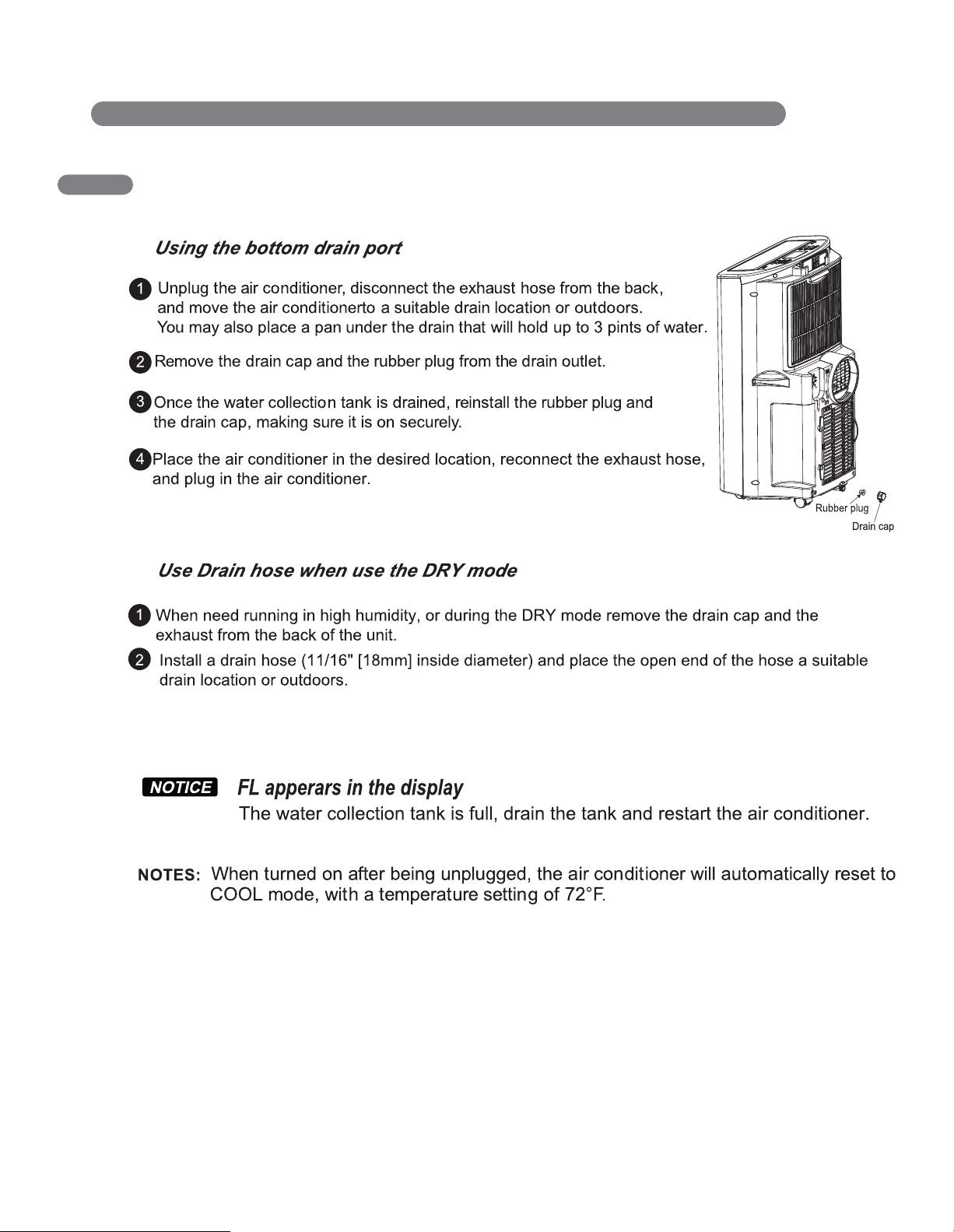 Using the bottom drain port

1 Unplug the air conditioner, disconnect the exhaust hose from the back, and move the air conditionerto a suitable drain location or outdoors. You may also place a pan under the drain that will hold up to 3 pints of water.

2 Remove the drain cap and the rubber plug from the drain outlet.

3 Once the water collection tank is drained, reinstall the rubber plug and the drain cap, making sure it is on securely.

4 Place the air conditioner in the desired location, reconnect the exhaust hose, and plug in the air conditioner.

Rubber plug

Drain cap

Use Drain hose when use the DRY mode

1 When need running in high humidity, or during the DRY mode remove the drain cap and the exhaust from the back of the unit.

2 Install a drain hose (11/16" [18mm] inside diameter) and place the open end of the hose a suitable drain location or outdoors.

NOTICE FL apperars in the display

The water collection tank is full, drain the tank and restart the air conditioner.

NOTES: When turned on after being unplugged, the air conditioner will automatically reset to COOL mode, with a temperature setting of 72°F.